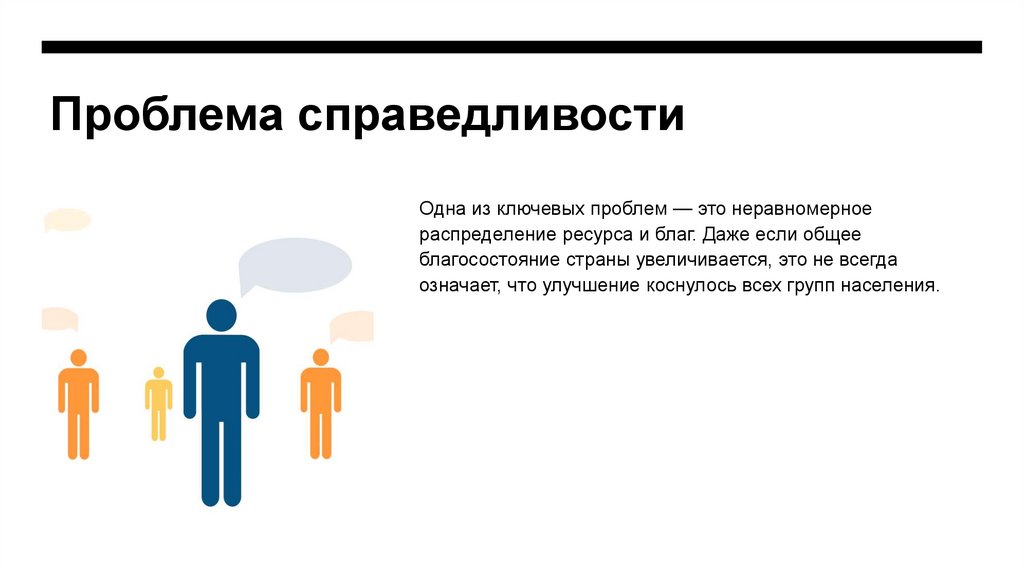 Проблема справедливости

Одна из ключевых проблем — это неравномерное распределение ресурса и благ. Даже если общее благосостояние страны увеличивается, это не всегда означает, что улучшение коснулось всех групп населения.